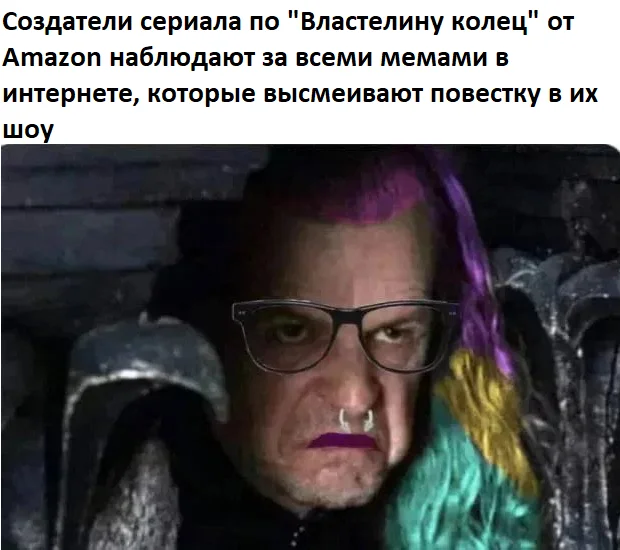 Создатели сериала по "Властелину колец" от Amazon наблюдают за всеми мемами в интернете, которые высмеивают повестку в их шоу